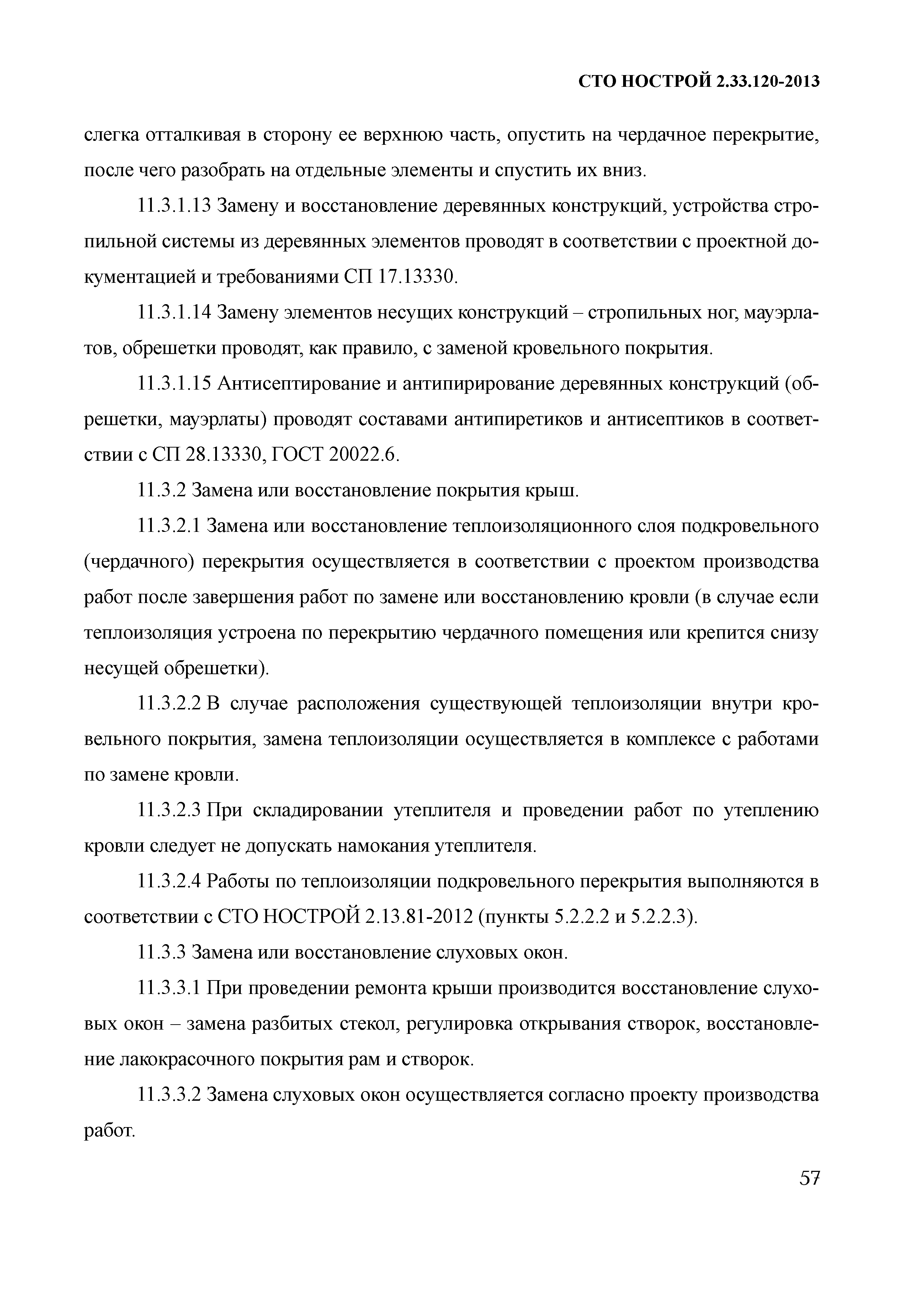 СТО НОСТРОЙ 2.33.120-2013

слегка отталкивая в сторону ее верхнюю часть, опустить на чердачное перекрытие, после чего разобрать на отдельные элементы и спустить их вниз.

11.3.1.13 Замену и восстановление деревянных конструкций, устройства стропильной системы из деревянных элементов проводят в соответствии с проектной документацией и требованиями СП 17.13330.

11.3.1.14 Замену элементов несущих конструкций – стропильных ног, мауэрлатов, обрешетки проводят, как правило, с заменой кровельного покрытия.

11.3.1.15 Антисептирование и антипирирование деревянных конструкций (обрешетки, мауэрлаты) проводят составами антипиретиков и антисептиков в соответствии с СП 28.13330, ГОСТ 20022.6.

11.3.2 Замена или восстановление покрытия крыш.

11.3.2.1 Замена или восстановление теплоизоляционного слоя подкровельного (чердачного) перекрытия осуществляется в соответствии с проектом производства работ после завершения работ по замене или восстановлению кровли (в случае если теплоизоляция устроена по перекрытию чердачного помещения или крепится снизу несущей обрешетки).

11.3.2.2 В случае расположения существующей теплоизоляции внутри кровельного покрытия, замена теплоизоляции осуществляется в комплексе с работами по замене кровли.

11.3.2.3 При складировании утеплителя и проведении работ по утеплению кровли следует не допускать намокания утеплителя.

11.3.2.4 Работы по теплоизоляции подкровельного перекрытия выполняются в соответствии с СТО НОСТРОЙ 2.13.81-2012 (пункты 5.2.2.2 и 5.2.2.3).

11.3.3 Замена или восстановление слуховых окон.

11.3.3.1 При проведении ремонта крыши производится восстановление слуховых окон – замена разбитых стекол, регулировка открывания створок, восстановление лакокрасочного покрытия рам и створок.

11.3.3.2 Замена слуховых окон осуществляется согласно проекту производства работ.

57